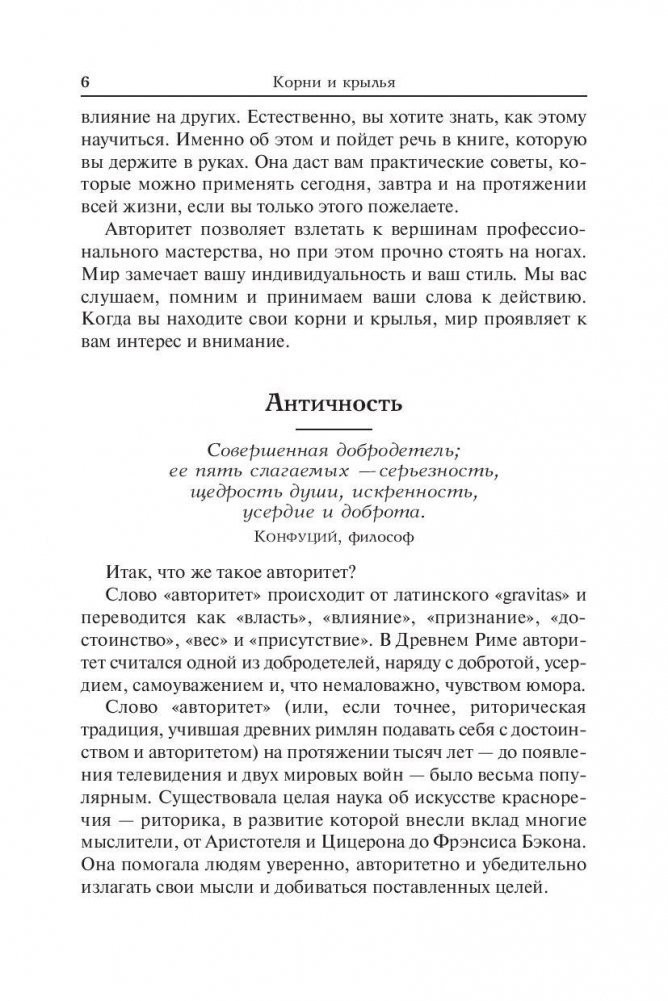 6 Корни и крылья

влияние на других. Естественно, вы хотите знать, как этому научиться. Именно об этом и пойдет речь в книге, которую вы держите в руках. Она даст вам практические советы, которые можно применять сегодня, завтра и на протяжении всей жизни, если вы только этого пожелаете.

Авторитет позволяет взлетать к вершинам профессионального мастерства, но при этом прочно стоять на ногах. Мир замечает вашу индивидуальность и ваш стиль. Мы вас слушаем, помним и принимаем ваши слова к действию. Когда вы находите свои корни и крылья, мир проявляет к вам интерес и внимание.

Античность

Совершенная добродетель;
ее пять слагаемых — серьезность,
щедрость души, искренность,
усердие и доброта.
Конфуций, философ

Итак, что же такое авторитет?

Слово «авторитет» происходит от латинского «gravitas» и переводится как «власть», «влияние», «признание», «достоинство», «вес» и «присутствие». В Древнем Риме авторитет считался одной из добродетелей, наряду с добротой, усердием, самоуважением и, что немаловажно, чувством юмора.

Слово «авторитет» (или, если точнее, риторическая традиция, учившая древних римлян подавать себя с достоинством и авторитетом) на протяжении тысяч лет — до появления телевидения и двух мировых войн — было весьма популярным. Существовала целая наука об искусстве красноречия — риторика, в развитие которой внесли вклад многие мыслители, от Аристотеля и Цицерона до Фрэнсиса Бэкона. Она помогала людям уверенно, авторитетно и убедительно излагать свои мысли и добиваться поставленных целей.